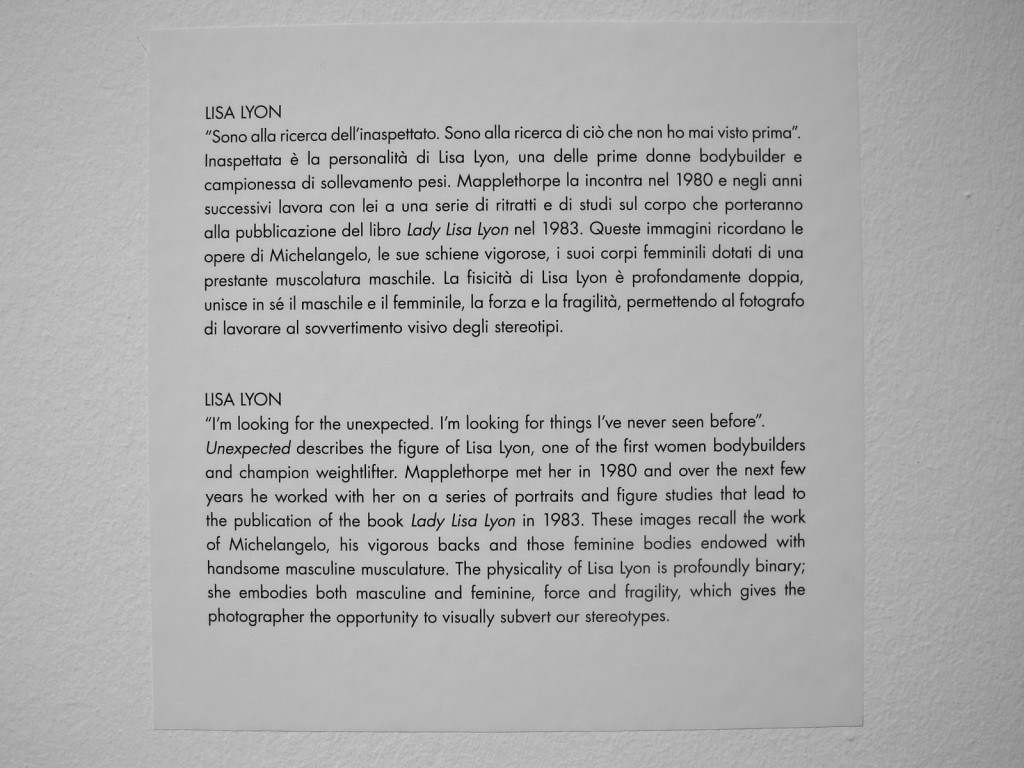 LISA LYON
"Sono alla ricerca dell'inaspettato. Sono alla ricerca di ciò che non ho mai visto prima". Inaspettata è la personalità di Lisa Lyon, una delle prime donne bodybuilder e campionessa di sollevamento pesi. Mapplethorpe la incontra nel 1980 e negli anni successivi lavora con lei a una serie di ritratti e di studi sul corpo che porteranno alla pubblicazione del libro Lady Lisa Lyon nel 1983. Queste immagini ricordano le opere di Michelangelo, le sue schiene vigorose, i suoi corpi femminili dotati di una prestante muscolatura maschile. La fisicità di Lisa Lyon è profondamente doppia, unisce in sé il maschile e il femminile, la forza e la fragilità, permettendo al fotografo di lavorare al sovvertimento visivo degli stereotipi.

LISA LYON
"I'm looking for the unexpected. I'm looking for things I've never seen before". Unexpected describes the figure of Lisa Lyon, one of the first women bodybuilders and champion weightlifter. Mapplethorpe met her in 1980 and over the next few years he worked with her on a series of portraits and figure studies that lead to the publication of the book Lady Lisa Lyon in 1983. These images recall the work of Michelangelo, his vigorous backs and those feminine bodies endowed with handsome masculine musculature. The physicality of Lisa Lyon is profoundly binary; she embodies both masculine and feminine, force and fragility, which gives the photographer the opportunity to visually subvert our stereotypes.